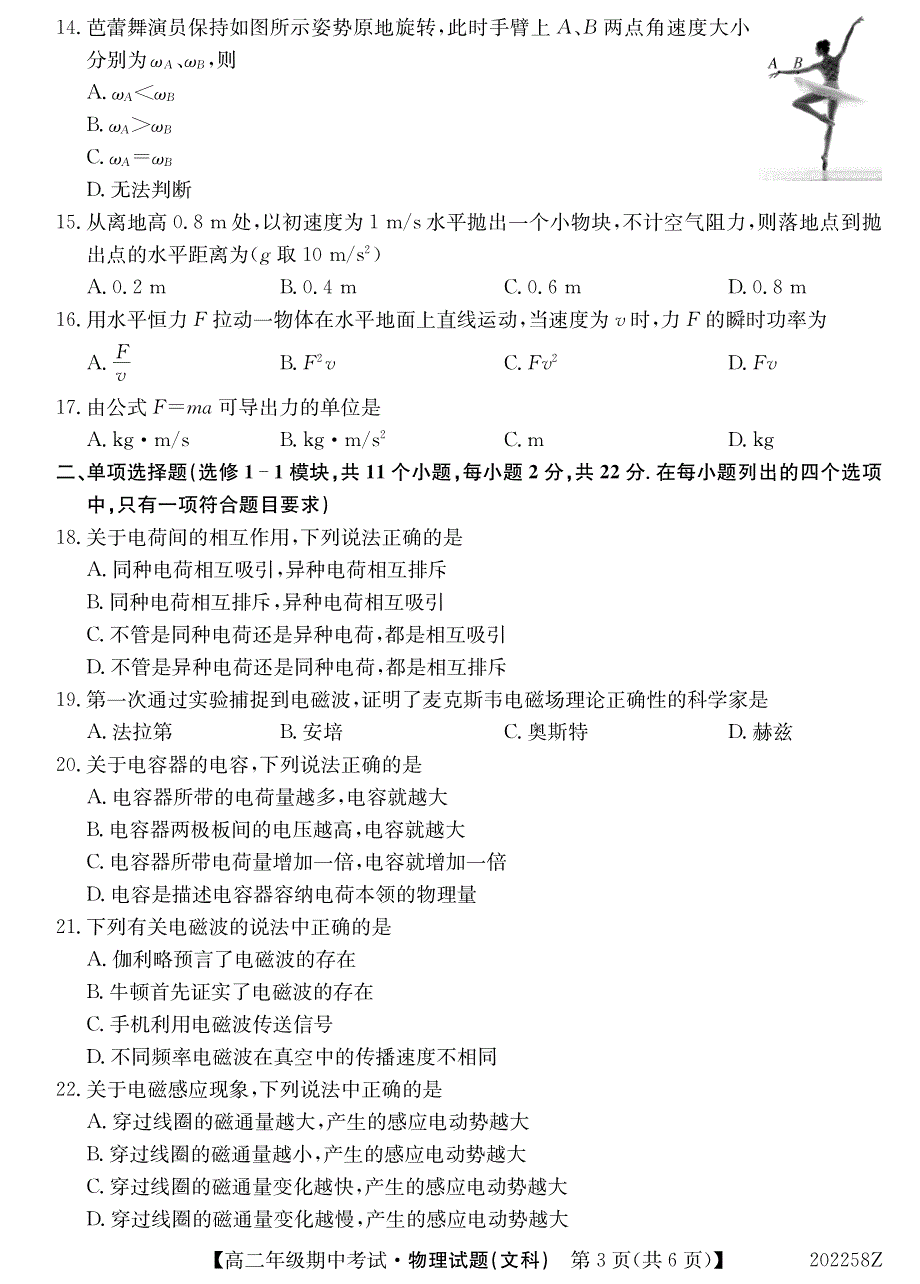 14. 芭蕾舞演员保持如图所示姿势原地旋转，此时手臂上 $A$、$B$ 两点角速度大小分别为 $\omega_A$、$\omega_B$，则

A. $\omega_A<\omega_B$

B. $\omega_A>\omega_B$

C. $\omega_A=\omega_B$

D. 无法判断

A B

15. 从离地高 0.8 m 处，以初速度为 1 m/s 水平抛出一个小物块，不计空气阻力，则落地点到抛出点的水平距离为（$g$ 取 10 m/s$^2$）

A. 0.2 m　　B. 0.4 m　　C. 0.6 m　　D. 0.8 m

16. 用水平恒力 $F$ 拉动一物体在水平地面上直线运动，当速度为 $v$ 时，力 $F$ 的瞬时功率为

A. $\frac{F}{v}$　　B. $F^2v$　　C. $Fv^2$　　D. $Fv$

17. 由公式 $F=ma$ 可导出力的单位是

A. kg·m/s　　B. kg·m/s$^2$　　C. m　　D. kg

二、单项选择题（选修 1－1 模块，共 11 个小题，每小题 2 分，共 22 分. 在每小题列出的四个选项中，只有一项符合题目要求）

18. 关于电荷间的相互作用，下列说法正确的是

A. 同种电荷相互吸引，异种电荷相互排斥

B. 同种电荷相互排斥，异种电荷相互吸引

C. 不管是同种电荷还是异种电荷，都是相互吸引

D. 不管是异种电荷还是同种电荷，都是相互排斥

19. 第一次通过实验捕捉到电磁波，证明了麦克斯韦电磁场理论正确性的科学家是

A. 法拉第　　B. 安培　　C. 奥斯特　　D. 赫兹

20. 关于电容器的电容，下列说法正确的是

A. 电容器所带的电荷量越多，电容就越大

B. 电容器两极板间的电压越高，电容就越大

C. 电容器所带电荷量增加一倍，电容就增加一倍

D. 电容是描述电容器容纳电荷本领的物理量

21. 下列有关电磁波的说法中正确的是

A. 伽利略预言了电磁波的存在

B. 牛顿首先证实了电磁波的存在

C. 手机利用电磁波传送信号

D. 不同频率电磁波在真空中的传播速度不相同

22. 关于电磁感应现象，下列说法中正确的是

A. 穿过线圈的磁通量越大，产生的感应电动势越大

B. 穿过线圈的磁通量越小，产生的感应电动势越大

C. 穿过线圈的磁通量变化越快，产生的感应电动势越大

D. 穿过线圈的磁通量变化越慢，产生的感应电动势越大

【高二年级期中考试·物理试题（文科）　第 3 页（共 6 页）】　202258Z